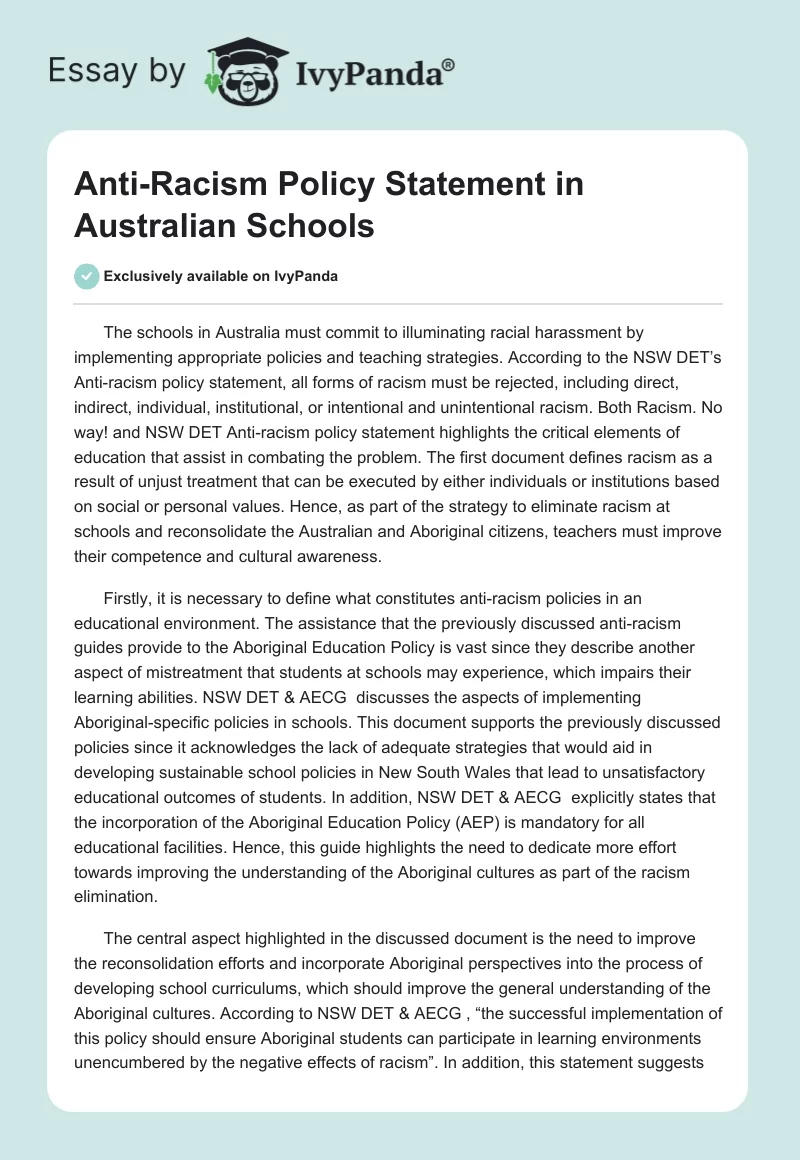 Essay by IvyPanda®

Anti-Racism Policy Statement in Australian Schools

Exclusively available on IvyPanda

The schools in Australia must commit to illuminating racial harassment by implementing appropriate policies and teaching strategies. According to the NSW DET's Anti-racism policy statement, all forms of racism must be rejected, including direct, indirect, individual, institutional, or intentional and unintentional racism. Both Racism. No way! and NSW DET Anti-racism policy statement highlights the critical elements of education that assist in combating the problem. The first document defines racism as a result of unjust treatment that can be executed by either individuals or institutions based on social or personal values. Hence, as part of the strategy to eliminate racism at schools and reconsolidate the Australian and Aboriginal citizens, teachers must improve their competence and cultural awareness.

Firstly, it is necessary to define what constitutes anti-racism policies in an educational environment. The assistance that the previously discussed anti-racism guides provide to the Aboriginal Education Policy is vast since they describe another aspect of mistreatment that students at schools may experience, which impairs their learning abilities. NSW DET & AECG discusses the aspects of implementing Aboriginal-specific policies in schools. This document supports the previously discussed policies since it acknowledges the lack of adequate strategies that would aid in developing sustainable school policies in New South Wales that lead to unsatisfactory educational outcomes of students. In addition, NSW DET & AECG explicitly states that the incorporation of the Aboriginal Education Policy (AEP) is mandatory for all educational facilities. Hence, this guide highlights the need to dedicate more effort towards improving the understanding of the Aboriginal cultures as part of the racism elimination.

The central aspect highlighted in the discussed document is the need to improve the reconsolidation efforts and incorporate Aboriginal perspectives into the process of developing school curriculums, which should improve the general understanding of the Aboriginal cultures. According to NSW DET & AECG , "the successful implementation of this policy should ensure Aboriginal students can participate in learning environments unencumbered by the negative effects of racism". In addition, this statement suggests